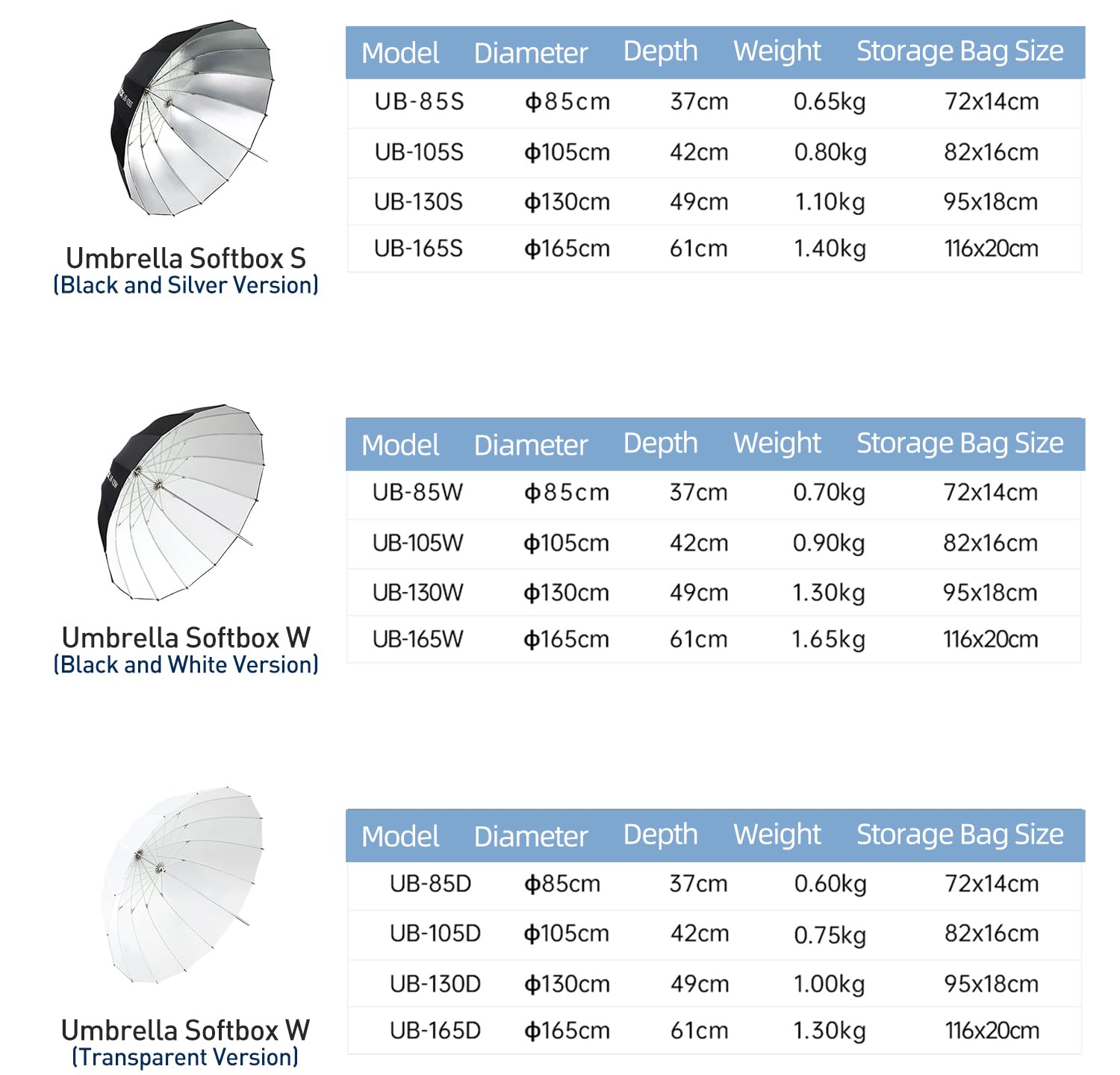 Umbrella Softbox S
(Black and Silver Version)

| Model | Diameter | Depth | Weight | Storage Bag Size |
|---|---|---|---|---|
| UB-85S | ф85cm | 37cm | 0.65kg | 72x14cm |
| UB-105S | ф105cm | 42cm | 0.80kg | 82x16cm |
| UB-130S | ф130cm | 49cm | 1.10kg | 95x18cm |
| UB-165S | ф165cm | 61cm | 1.40kg | 116x20cm |

Umbrella Softbox W
(Black and White Version)

| Model | Diameter | Depth | Weight | Storage Bag Size |
|---|---|---|---|---|
| UB-85W | ф85cm | 37cm | 0.70kg | 72x14cm |
| UB-105W | ф105cm | 42cm | 0.90kg | 82x16cm |
| UB-130W | ф130cm | 49cm | 1.30kg | 95x18cm |
| UB-165W | ф165cm | 61cm | 1.65kg | 116x20cm |

Umbrella Softbox W
(Transparent Version)

| Model | Diameter | Depth | Weight | Storage Bag Size |
|---|---|---|---|---|
| UB-85D | ф85cm | 37cm | 0.60kg | 72x14cm |
| UB-105D | ф105cm | 42cm | 0.75kg | 82x16cm |
| UB-130D | ф130cm | 49cm | 1.00kg | 95x18cm |
| UB-165D | ф165cm | 61cm | 1.30kg | 116x20cm |